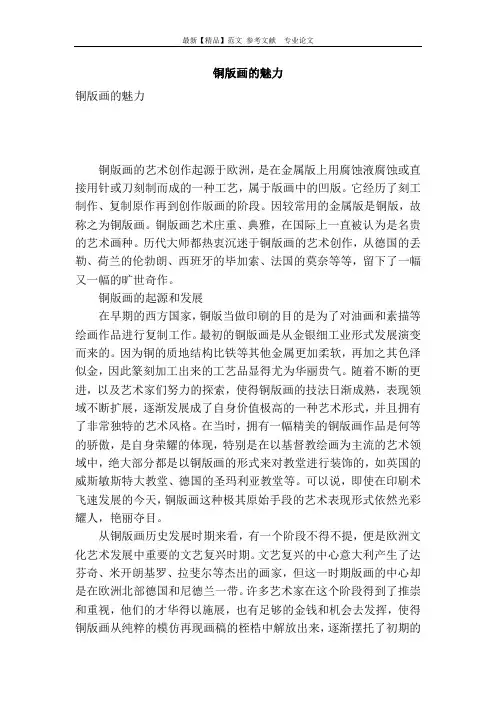 最新【精品】范文 参考文献 专业论文

铜版画的魅力

铜版画的魅力

铜版画的艺术创作起源于欧洲，是在金属版上用腐蚀液腐蚀或直接用针或刀刻制而成的一种工艺，属于版画中的凹版。它经历了刻工制作、复制原作再到创作版画的阶段。因较常用的金属版是铜版，故称之为铜版画。铜版画艺术庄重、典雅，在国际上一直被认为是名贵的艺术画种。历代大师都热衷沉迷于铜版画的艺术创作，从德国的丢勒、荷兰的伦勃朗、西班牙的毕加索、法国的莫奈等等，留下了一幅又一幅的旷世奇作。

铜版画的起源和发展

在早期的西方国家，铜版当做印刷的目的是为了对油画和素描等绘画作品进行复制工作。最初的铜版画是从金银细工业形式发展演变而来的。因为铜的质地结构比铁等其他金属更加柔软，再加之其色泽似金，因此篆刻加工出来的工艺品显得尤为华丽贵气。随着不断的更进，以及艺术家们努力的探索，使得铜版画的技法日渐成熟，表现领域不断扩展，逐渐发展成了自身价值极高的一种艺术形式，并且拥有了非常独特的艺术风格。在当时，拥有一幅精美的铜版画作品是何等的骄傲，是自身荣耀的体现，特别是在以基督教绘画为主流的艺术领域中，绝大部分都是以铜版画的形式来对教堂进行装饰的，如英国的威斯敏斯特大教堂、德国的圣玛利亚教堂等。可以说，即使在印刷术飞速发展的今天，铜版画这种极其原始手段的艺术表现形式依然光彩耀人，艳丽夺目。

从铜版画历史发展时期来看，有一个阶段不得不提，便是欧洲文化艺术发展中重要的文艺复兴时期。文艺复兴的中心意大利产生了达芬奇、米开朗基罗、拉斐尔等杰出的画家，但这一时期版画的中心却是在欧洲北部德国和尼德兰一带。许多艺术家在这个阶段得到了推崇和重视，他们的才华得以施展，也有足够的金钱和机会去发挥，使得铜版画从纯粹的模仿再现画稿的桎梏中解放出来，逐渐摆托了初期的